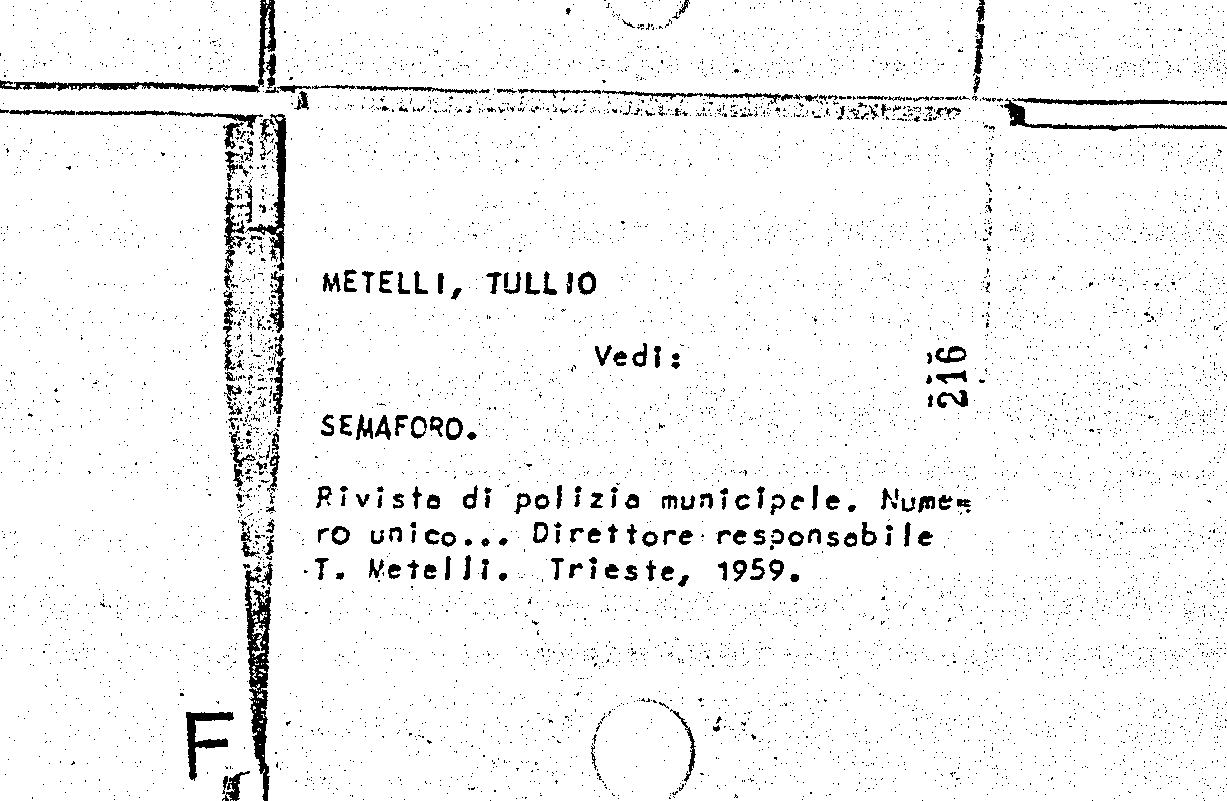 METELLI, TULLIO

Vedi:

216

SEMAFORO.

Rivista di polizia municipale. Numero unico... Direttore responsabile T. Metelli. Trieste, 1959.

F